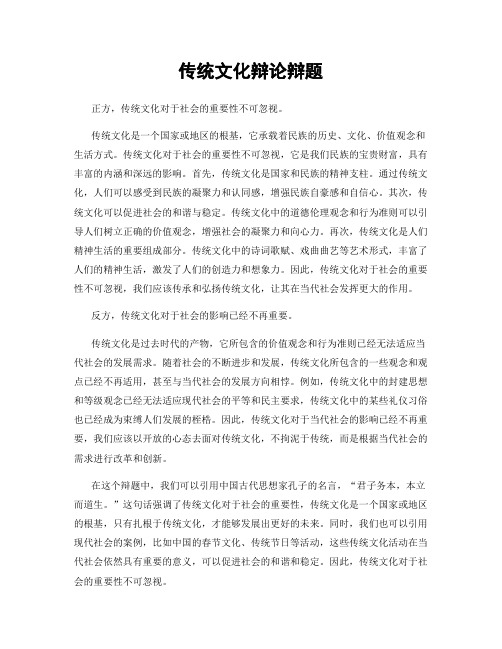 传统文化辩论辩题

正方，传统文化对于社会的重要性不可忽视。

传统文化是一个国家或地区的根基，它承载着民族的历史、文化、价值观念和生活方式。传统文化对于社会的重要性不可忽视，它是我们民族的宝贵财富，具有丰富的内涵和深远的影响。首先，传统文化是国家和民族的精神支柱。通过传统文化，人们可以感受到民族的凝聚力和认同感，增强民族自豪感和自信心。其次，传统文化可以促进社会的和谐与稳定。传统文化中的道德伦理观念和行为准则可以引导人们树立正确的价值观念，增强社会的凝聚力和向心力。再次，传统文化是人们精神生活的重要组成部分。传统文化中的诗词歌赋、戏曲曲艺等艺术形式，丰富了人们的精神生活，激发了人们的创造力和想象力。因此，传统文化对于社会的重要性不可忽视，我们应该传承和弘扬传统文化，让其在当代社会发挥更大的作用。

反方，传统文化对于社会的影响已经不再重要。

传统文化是过去时代的产物，它所包含的价值观念和行为准则已经无法适应当代社会的发展需求。随着社会的不断进步和发展，传统文化所包含的一些观念和观点已经不再适用，甚至与当代社会的发展方向相悖。例如，传统文化中的封建思想和等级观念已经无法适应现代社会的平等和民主要求，传统文化中的某些礼仪习俗也已经成为束缚人们发展的桎梏。因此，传统文化对于当代社会的影响已经不再重要，我们应该以开放的心态去面对传统文化，不拘泥于传统，而是根据当代社会的需求进行改革和创新。

在这个辩题中，我们可以引用中国古代思想家孔子的名言，“君子务本，本立而道生。”这句话强调了传统文化对于社会的重要性，传统文化是一个国家或地区的根基，只有扎根于传统文化，才能够发展出更好的未来。同时，我们也可以引用现代社会的案例，比如中国的春节文化、传统节日等活动，这些传统文化活动在当代社会依然具有重要的意义，可以促进社会的和谐和稳定。因此，传统文化对于社会的重要性不可忽视。